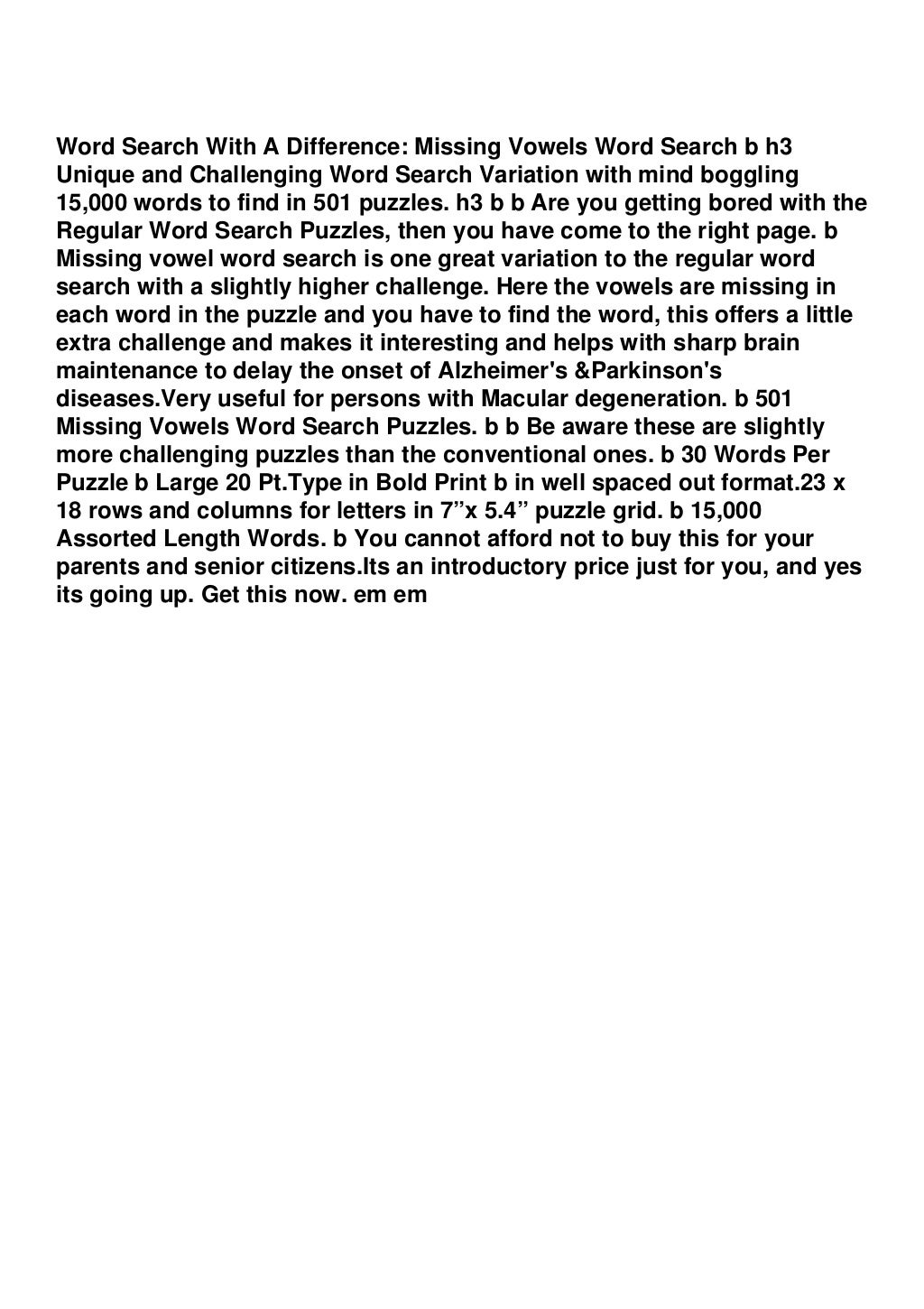 Word Search With A Difference: Missing Vowels Word Search b h3 Unique and Challenging Word Search Variation with mind boggling 15,000 words to find in 501 puzzles. h3 b b Are you getting bored with the Regular Word Search Puzzles, then you have come to the right page. b Missing vowel word search is one great variation to the regular word search with a slightly higher challenge. Here the vowels are missing in each word in the puzzle and you have to find the word, this offers a little extra challenge and makes it interesting and helps with sharp brain maintenance to delay the onset of Alzheimer's &Parkinson's diseases.Very useful for persons with Macular degeneration. b 501 Missing Vowels Word Search Puzzles. b b Be aware these are slightly more challenging puzzles than the conventional ones. b 30 Words Per Puzzle b Large 20 Pt.Type in Bold Print b in well spaced out format.23 x 18 rows and columns for letters in 7”x 5.4” puzzle grid. b 15,000 Assorted Length Words. b You cannot afford not to buy this for your parents and senior citizens.Its an introductory price just for you, and yes its going up. Get this now. em em